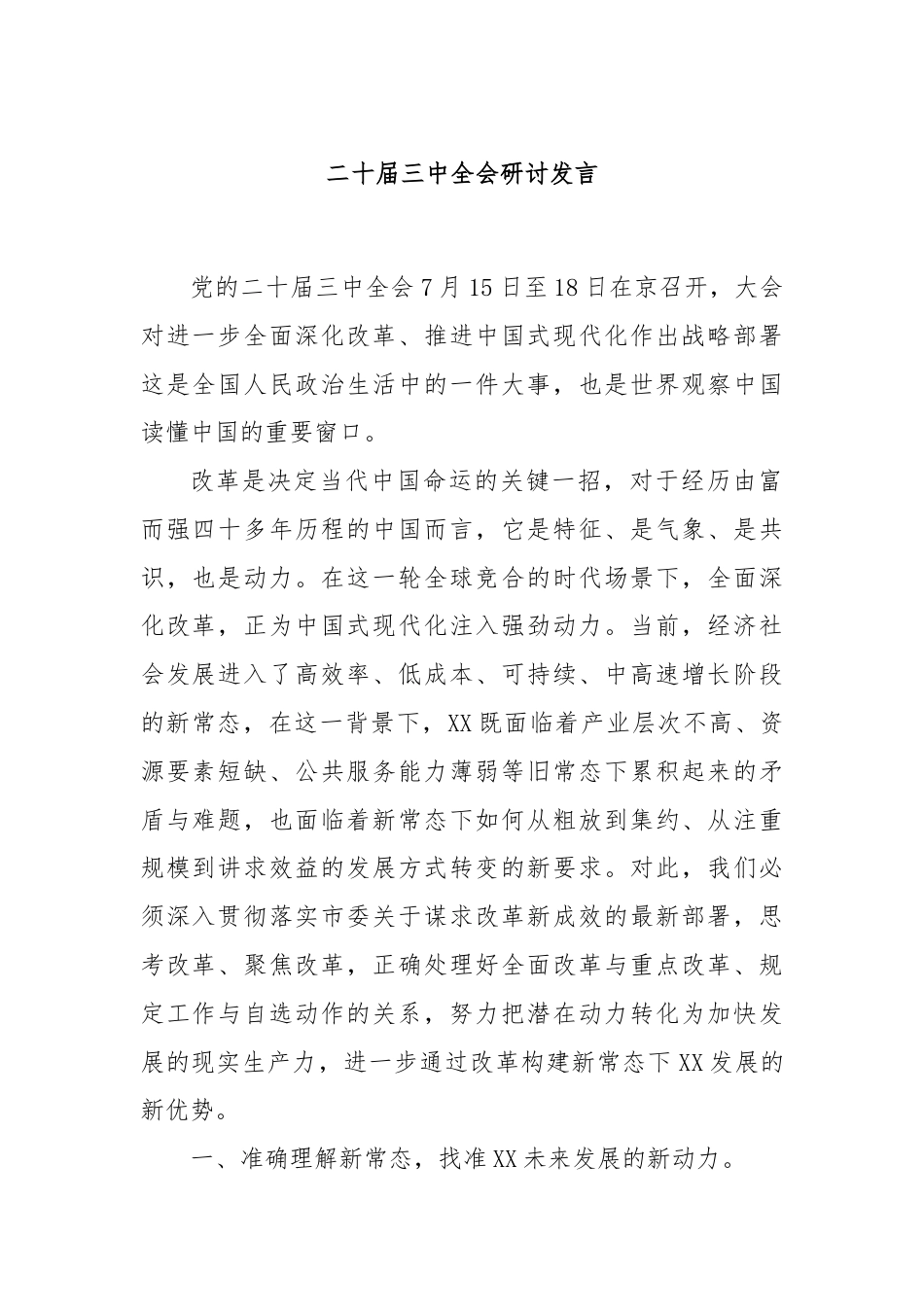 二十届三中全会研讨发言

党的二十届三中全会7月15日至18日在京召开，大会对进一步全面深化改革、推进中国式现代化作出战略部署这是全国人民政治生活中的一件大事，也是世界观察中国读懂中国的重要窗口。

改革是决定当代中国命运的关键一招，对于经历由富而强四十多年历程的中国而言，它是特征、是气象、是共识，也是动力。在这一轮全球竞合的时代场景下，全面深化改革，正为中国式现代化注入强劲动力。当前，经济社会发展进入了高效率、低成本、可持续、中高速增长阶段的新常态，在这一背景下，XX既面临着产业层次不高、资源要素短缺、公共服务能力薄弱等旧常态下累积起来的矛盾与难题，也面临着新常态下如何从粗放到集约、从注重规模到讲求效益的发展方式转变的新要求。对此，我们必须深入贯彻落实市委关于谋求改革新成效的最新部署，思考改革、聚焦改革，正确处理好全面改革与重点改革、规定工作与自选动作的关系，努力把潜在动力转化为加快发展的现实生产力，进一步通过改革构建新常态下XX发展的新优势。

一、准确理解新常态，找准XX未来发展的新动力。